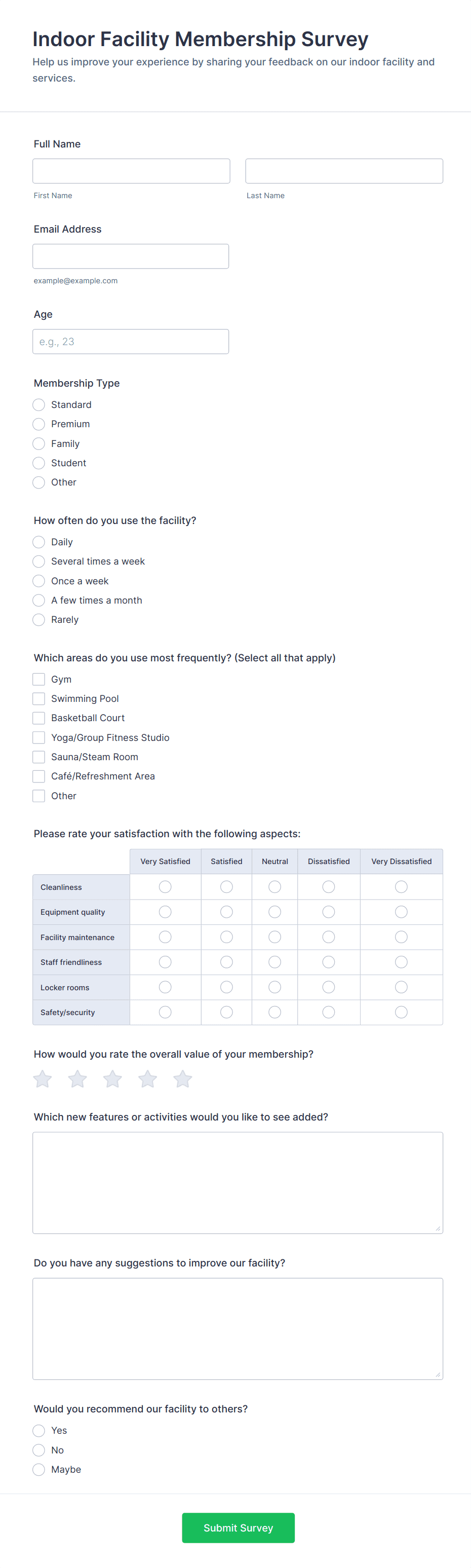 Indoor Facility Membership Survey
Help us improve your experience by sharing your feedback on our indoor facility and services.

Full Name

First Name

Last Name

Email Address

example@example.com

Age

e.g., 23

Membership Type
Standard
Premium
Family
Student
Other

How often do you use the facility?
Daily
Several times a week
Once a week
A few times a month
Rarely

Which areas do you use most frequently? (Select all that apply)
Gym
Swimming Pool
Basketball Court
Yoga/Group Fitness Studio
Sauna/Steam Room
Café/Refreshment Area
Other

Please rate your satisfaction with the following aspects:

| | Very Satisfied | Satisfied | Neutral | Dissatisfied | Very Dissatisfied |
|---|---|---|---|---|---|
| Cleanliness | | | | | |
| Equipment quality | | | | | |
| Facility maintenance | | | | | |
| Staff friendliness | | | | | |
| Locker rooms | | | | | |
| Safety/security | | | | | |

How would you rate the overall value of your membership?

Which new features or activities would you like to see added?

Do you have any suggestions to improve our facility?

Would you recommend our facility to others?
Yes
No
Maybe

Submit Survey